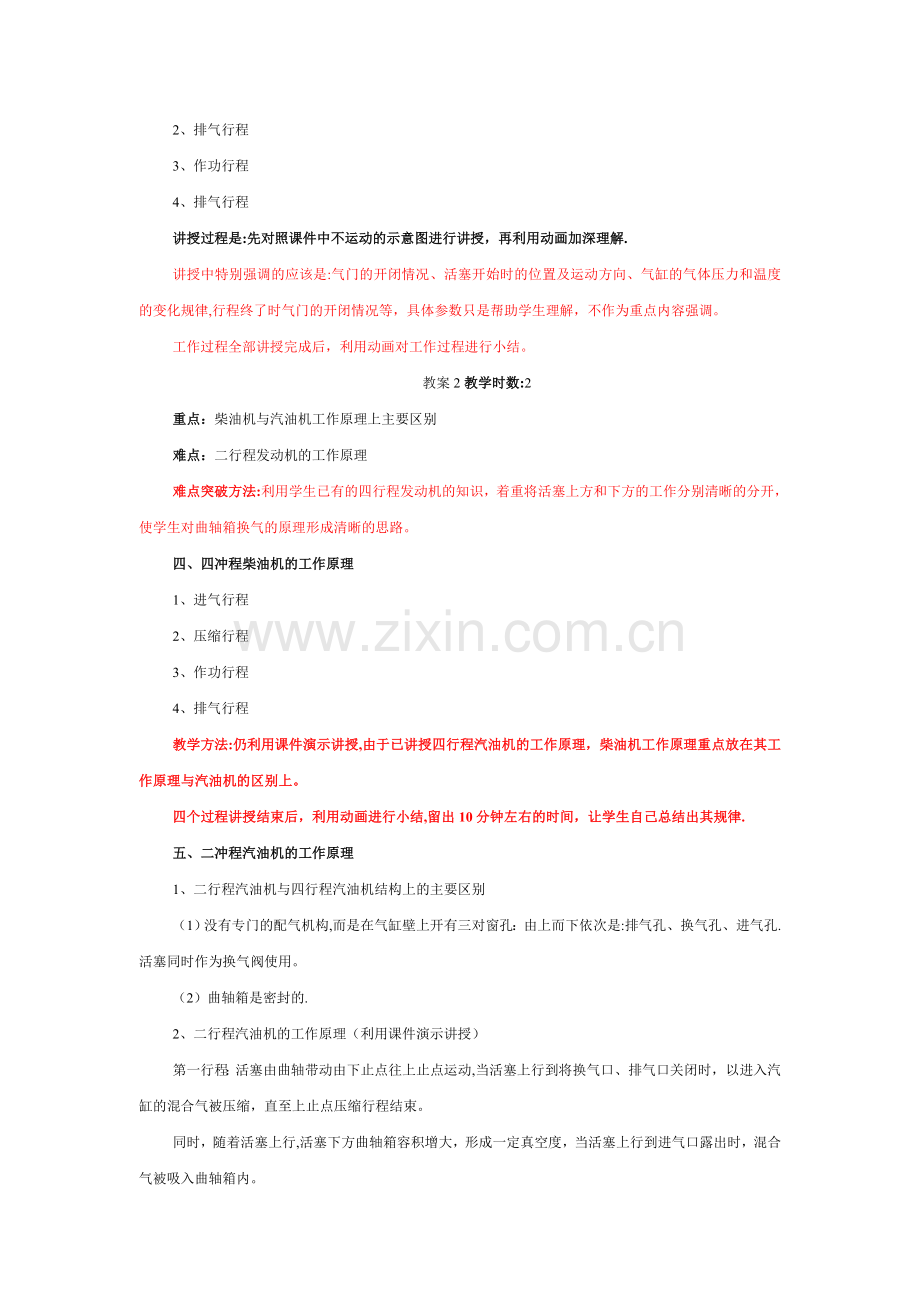 2、排气行程

3、作功行程

4、排气行程

讲授过程是:先对照课件中不运动的示意图进行讲授，再利用动画加深理解.

讲授中特别强调的应该是:气门的开闭情况、活塞开始时的位置及运动方向、气缸的气体压力和温度的变化规律,行程终了时气门的开闭情况等，具体参数只是帮助学生理解，不作为重点内容强调。

工作过程全部讲授完成后，利用动画对工作过程进行小结。

教案2教学时数:2

重点：柴油机与汽油机工作原理上主要区别

难点：二行程发动机的工作原理

难点突破方法:利用学生已有的四行程发动机的知识，着重将活塞上方和下方的工作分别清晰的分开，使学生对曲轴箱换气的原理形成清晰的思路。

四、四冲程柴油机的工作原理

1、进气行程

2、压缩行程

3、作功行程

4、排气行程

教学方法:仍利用课件演示讲授,由于已讲授四行程汽油机的工作原理，柴油机工作原理重点放在其工作原理与汽油机的区别上。

四个过程讲授结束后，利用动画进行小结,留出10分钟左右的时间，让学生自己总结出其规律.

五、二冲程汽油机的工作原理

1、二行程汽油机与四行程汽油机结构上的主要区别

（1）没有专门的配气机构,而是在气缸壁上开有三对窗孔：由上而下依次是:排气孔、换气孔、进气孔.活塞同时作为换气阀使用。

（2）曲轴箱是密封的.

2、二行程汽油机的工作原理（利用课件演示讲授）

第一行程 活塞由曲轴带动由下止点往上止点运动,当活塞上行到将换气口、排气口关闭时，以进入汽缸的混合气被压缩，直至上止点压缩行程结束。

同时，随着活塞上行,活塞下方曲轴箱容积增大，形成一定真空度，当活塞上行到进气口露出时，混合气被吸入曲轴箱内。

www.zixin.com.cn